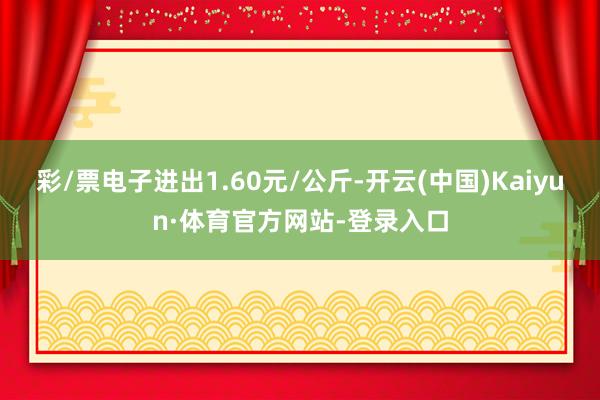 彩/票电子进出1.60元/公斤-开云(中国)Kaiyun·体育官方网站-登录入口